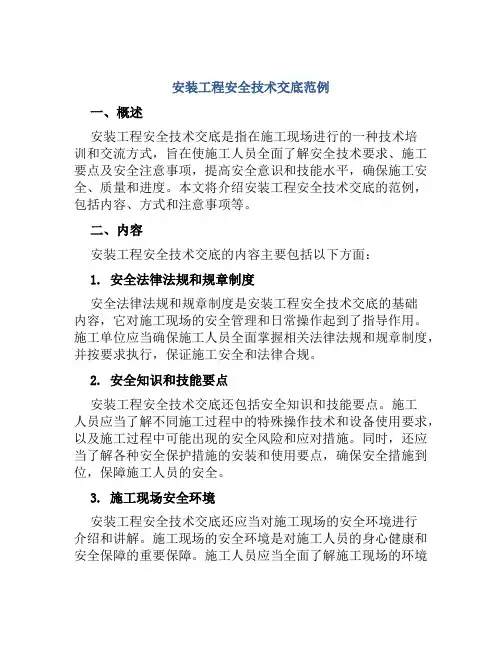 安装工程安全技术交底范例

一、概述

安装工程安全技术交底是指在施工现场进行的一种技术培训和交流方式，旨在使施工人员全面了解安全技术要求、施工要点及安全注意事项，提高安全意识和技能水平，确保施工安全、质量和进度。本文将介绍安装工程安全技术交底的范例，包括内容、方式和注意事项等。

二、内容

安装工程安全技术交底的内容主要包括以下方面：

1. 安全法律法规和规章制度

安全法律法规和规章制度是安装工程安全技术交底的基础内容，它对施工现场的安全管理和日常操作起到了指导作用。施工单位应当确保施工人员全面掌握相关法律法规和规章制度，并按要求执行，保证施工安全和法律合规。

2. 安全知识和技能要点

安装工程安全技术交底还包括安全知识和技能要点。施工人员应当了解不同施工过程中的特殊操作技术和设备使用要求，以及施工过程中可能出现的安全风险和应对措施。同时，还应当了解各种安全保护措施的安装和使用要点，确保安全措施到位，保障施工人员的安全。

3. 施工现场安全环境

安装工程安全技术交底还应当对施工现场的安全环境进行介绍和讲解。施工现场的安全环境是对施工人员的身心健康和安全保障的重要保障。施工人员应当全面了解施工现场的环境